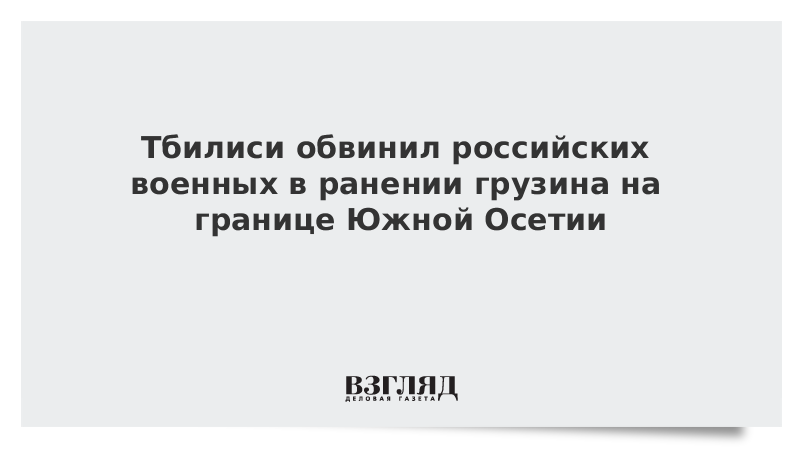 Тбилиси обвинил российских военных в ранении грузина на границе Южной Осетии

ВЗГЛЯД
ДЕЛОВАЯ ГАЗЕТА